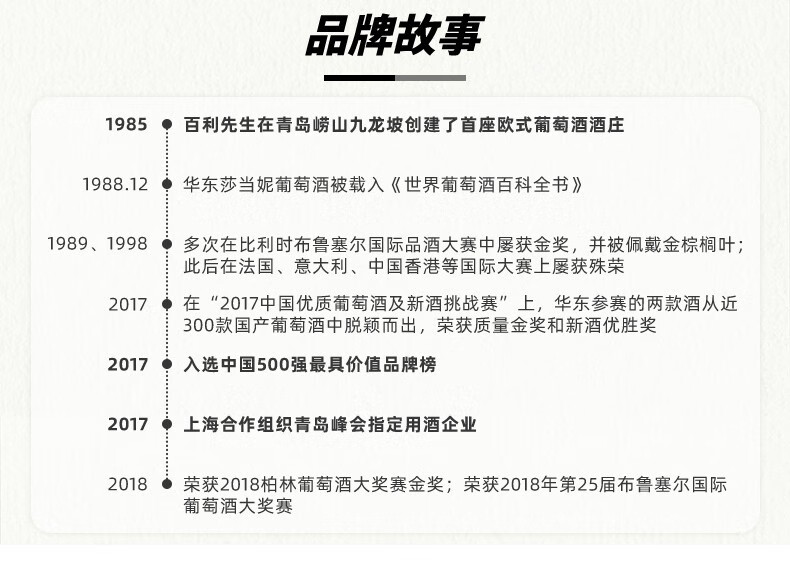 品牌故事

1985 百利先生在青岛崂山九龙坡创建了首座欧式葡萄酒酒庄

1988.12 华东莎当妮葡萄酒被载入《世界葡萄酒百科全书》

1989、1998 多次在比利时布鲁塞尔国际品酒大赛中屡获金奖，并被佩戴金棕榈叶；此后在法国、意大利、中国香港等国际大赛上屡获殊荣

2017 在“2017中国优质葡萄酒及新酒挑战赛”上，华东参赛的两款酒从近300款国产葡萄酒中脱颖而出，荣获质量金奖和新酒优胜奖

2017 入选中国500强最具价值品牌榜

2017 上海合作组织青岛峰会指定用酒企业

2018 荣获2018柏林葡萄酒大奖赛金奖；荣获2018年第25届布鲁塞尔国际葡萄酒大奖赛